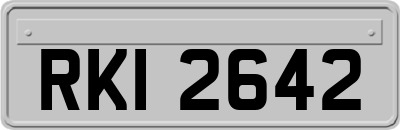 RKI 2642